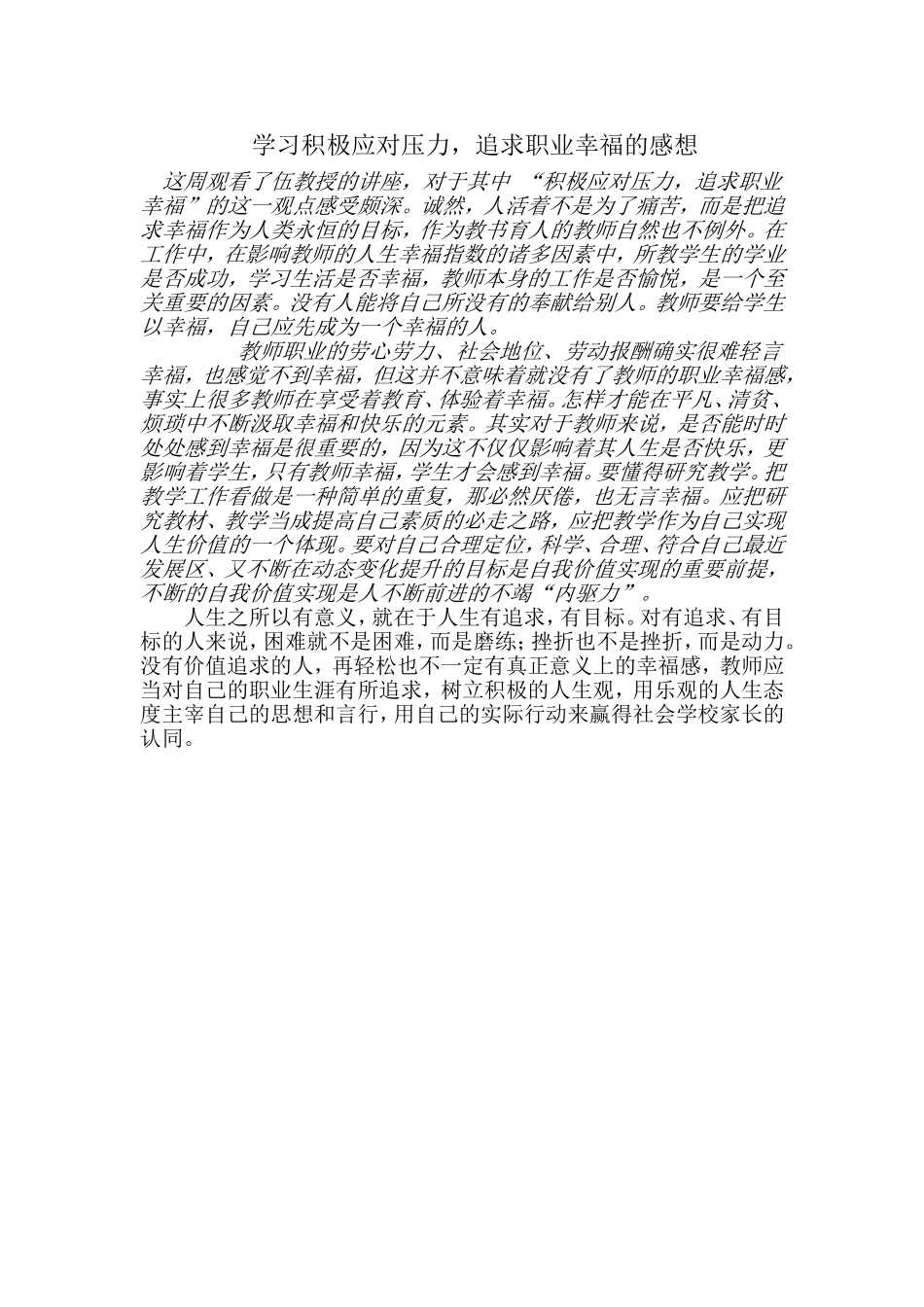 学习积极应对压力，追求职业幸福的感想

这周观看了伍教授的讲座，对于其中“积极应对压力，追求职业幸福”的这一观点感受颇深。诚然，人活着不是为了痛苦，而是把追求幸福作为人类永恒的目标，作为教书育人的教师自然也不例外。在工作中，在影响教师的人生幸福指数的诸多因素中，所教学生的学业是否成功，学习生活是否幸福，教师本身的工作是否愉悦，是一个至关重要的因素。没有人能将自己所没有的奉献给别人。教师要给学生以幸福，自己应先成为一个幸福的人。

教师职业的劳心劳力、社会地位、劳动报酬确实很难轻言幸福，也感觉不到幸福，但这并不意味着就没有了教师的职业幸福感，事实上很多教师在享受着教育、体验着幸福。怎样才能在平凡、清贫、烦琐中不断汲取幸福和快乐的元素。其实对于教师来说，是否能时时处处感到幸福是很重要的，因为这不仅仅影响着其人生是否快乐，更影响着学生，只有教师幸福，学生才会感到幸福。要懂得研究教学。把教学工作看做是一种简单的重复，那必然厌倦，也无言幸福。应把研究教材、教学当成提高自己素质的必走之路，应把教学作为自己实现人生价值的一个体现。要对自己合理定位，科学、合理、符合自己最近发展区、又不断在动态变化提升的目标是自我价值实现的重要前提，不断的自我价值实现是人不断前进的不竭“内驱力”。

人生之所以有意义，就在于人生有追求，有目标。对有追求、有目标的人来说，困难就不是困难，而是磨练；挫折也不是挫折，而是动力。没有价值追求的人，再轻松也不一定有真正意义上的幸福感，教师应当对自己的职业生涯有所追求，树立积极的人生观，用乐观的人生态度主宰自己的思想和言行，用自己的实际行动来赢得社会学校家长的认同。